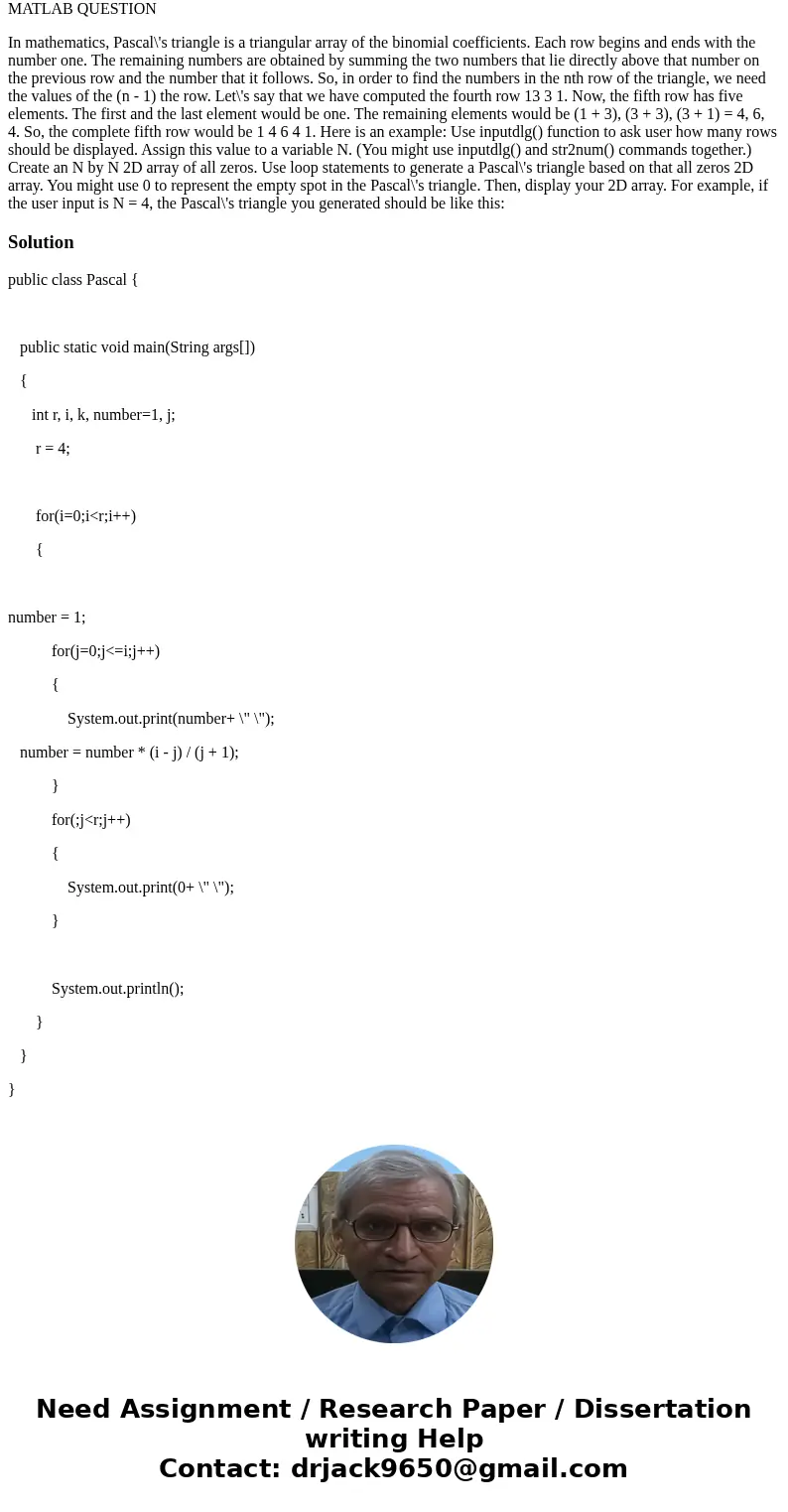 MATLAB QUESTION

In mathematics, Pascal\'s triangle is a triangular array of the binomial coefficients. Each row begins and ends with the number one. The remaining numbers are obtained by summing the two numbers that lie directly above that number on the previous row and the number that it follows. So, in order to find the numbers in the nth row of the triangle, we need the values of the (n - 1) the row. Let\'s say that we have computed the fourth row 13 3 1. Now, the fifth row has five elements. The first and the last element would be one. The remaining elements would be (1 + 3), (3 + 3), (3 + 1) = 4, 6, 4. So, the complete fifth row would be 1 4 6 4 1. Here is an example: Use inputdlg() function to ask user how many rows should be displayed. Assign this value to a variable N. (You might use inputdlg() and str2num() commands together.) Create an N by N 2D array of all zeros. Use loop statements to generate a Pascal\'s triangle based on that all zeros 2D array. You might use 0 to represent the empty spot in the Pascal\'s triangle. Then, display your 2D array. For example, if the user input is N = 4, the Pascal\'s triangle you generated should be like this:

Solution

public class Pascal {

public static void main(String args[])

{

int r, i, k, number=1, j;

r = 4;

for(i=0;i<r;i++)

{

number = 1;

for(j=0;j<=i;j++)

{

System.out.print(number+ \" \");

number = number * (i - j) / (j + 1);

}

for(;j<r;j++)

{

System.out.print(0+ \" \");

}

System.out.println();

}

}

}

Need Assignment / Research Paper / Dissertation writing Help
Contact: drjack9650@gmail.com